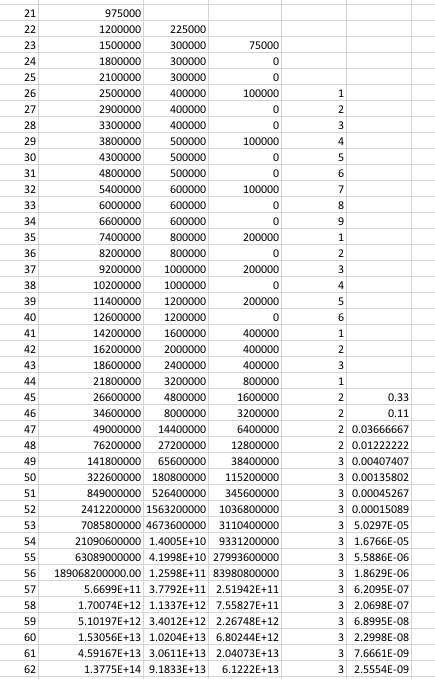 | 21 | 975000 | | | | |
|---|---|---|---|---|---|
| 22 | 1200000 | 225000 | | | |
| 23 | 1500000 | 300000 | 75000 | | |
| 24 | 1800000 | 300000 | 0 | | |
| 25 | 2100000 | 300000 | 0 | | |
| 26 | 2500000 | 400000 | 100000 | 1 | |
| 27 | 2900000 | 400000 | 0 | 2 | |
| 28 | 3300000 | 400000 | 0 | 3 | |
| 29 | 3800000 | 500000 | 100000 | 4 | |
| 30 | 4300000 | 500000 | 0 | 5 | |
| 31 | 4800000 | 500000 | 0 | 6 | |
| 32 | 5400000 | 600000 | 100000 | 7 | |
| 33 | 6000000 | 600000 | 0 | 8 | |
| 34 | 6600000 | 600000 | 0 | 9 | |
| 35 | 7400000 | 800000 | 200000 | 1 | |
| 36 | 8200000 | 800000 | 0 | 2 | |
| 37 | 9200000 | 1000000 | 200000 | 3 | |
| 38 | 10200000 | 1000000 | 0 | 4 | |
| 39 | 11400000 | 1200000 | 200000 | 5 | |
| 40 | 12600000 | 1200000 | 0 | 6 | |
| 41 | 14200000 | 1600000 | 400000 | 1 | |
| 42 | 16200000 | 2000000 | 400000 | 2 | |
| 43 | 18600000 | 2400000 | 400000 | 3 | |
| 44 | 21800000 | 3200000 | 800000 | 1 | |
| 45 | 26600000 | 4800000 | 1600000 | 2 | 0.33 |
| 46 | 34600000 | 8000000 | 3200000 | 2 | 0.11 |
| 47 | 49000000 | 14400000 | 6400000 | 2 | 0.03666667 |
| 48 | 76200000 | 27200000 | 12800000 | 2 | 0.01222222 |
| 49 | 141800000 | 65600000 | 38400000 | 3 | 0.00407407 |
| 50 | 322600000 | 180800000 | 115200000 | 3 | 0.00135802 |
| 51 | 849000000 | 526400000 | 345600000 | 3 | 0.00045267 |
| 52 | 2412200000 | 1563200000 | 1036800000 | 3 | 0.00015089 |
| 53 | 7085800000 | 4673600000 | 3110400000 | 3 | 5.0297E-05 |
| 54 | 21090600000 | 1.4005E+10 | 9331200000 | 3 | 1.6766E-05 |
| 55 | 63089000000 | 4.1998E+10 | 27993600000 | 3 | 5.5886E-06 |
| 56 | 189068200000.00 | 1.2598E+11 | 83980800000 | 3 | 1.8629E-06 |
| 57 | 5.6699E+11 | 3.7792E+11 | 2.51942E+11 | 3 | 6.2095E-07 |
| 58 | 1.70074E+12 | 1.1337E+12 | 7.55827E+11 | 3 | 2.0698E-07 |
| 59 | 5.10197E+12 | 3.4012E+12 | 2.26748E+12 | 3 | 6.8995E-08 |
| 60 | 1.53056E+13 | 1.0204E+13 | 6.80244E+12 | 3 | 2.2998E-08 |
| 61 | 4.59167E+13 | 3.0611E+13 | 2.04073E+13 | 3 | 7.6661E-09 |
| 62 | 1.3775E+14 | 9.1833E+13 | 6.1222E+13 | 3 | 2.5554E-09 |